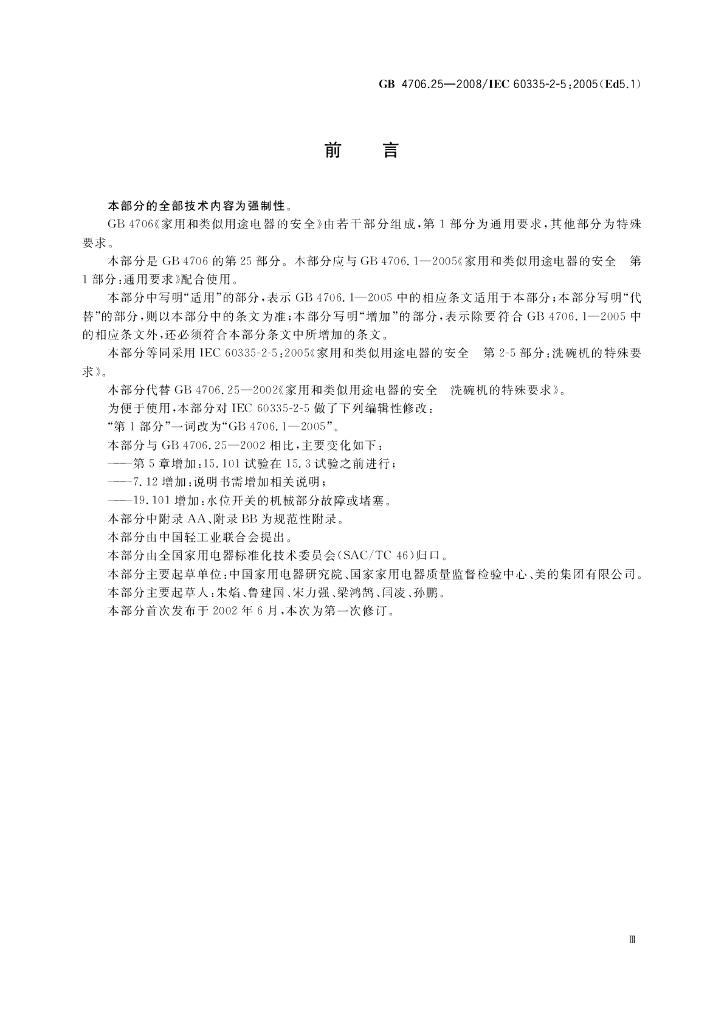 GB 4706.25—2008/IEC 60335-2-5:2005(Ed5.1)

前 言

本部分的全部技术内容为强制性。

GB 4706《家用和类似用途电器的安全》由若干部分组成，第1部分为通用要求，其他部分为特殊要求。

本部分是GB 4706的第25部分。本部分应与GB 4706.1—2005《家用和类似用途电器的安全 第1部分：通用要求》配合使用。

本部分中写明“适用”的部分，表示GB 4706.1—2005中的相应条文适用于本部分；本部分写明“代替”的部分，则以本部分中的条文为准；本部分写明“增加”的部分，表示除要符合GB 4706.1—2005中的相应条文外，还必须符合本部分条文中所增加的条文。

本部分等同采用IEC 60335-2-5:2005《家用和类似用途电器的安全 第2-5部分：洗碗机的特殊要求》。

本部分代替GB 4706.25—2002《家用和类似用途电器的安全 洗碗机的特殊要求》。

为便于使用，本部分对IEC 60335-2-5做了下列编辑性修改：

“第1部分”一词改为“GB 4706.1—2005”。

本部分与GB 4706.25—2002相比，主要变化如下：

——第5章增加：15.101试验在15.3试验之前进行；

——7.12增加：说明书需增加相关说明；

——19.101增加：水位开关的机械部分故障或堵塞。

本部分中附录AA、附录BB为规范性附录。

本部分由中国轻工业联合会提出。

本部分由全国家用电器标准化技术委员会(SAC/TC 46)归口。

本部分主要起草单位：中国家用电器研究院、国家家用电器质量监督检验中心、美的集团有限公司。

本部分主要起草人：朱焰、鲁建国、宋力强、梁鸿鹄、闫凌、孙鹏。

本部分首次发布于2002年6月，本次为第一次修订。

Ⅲ